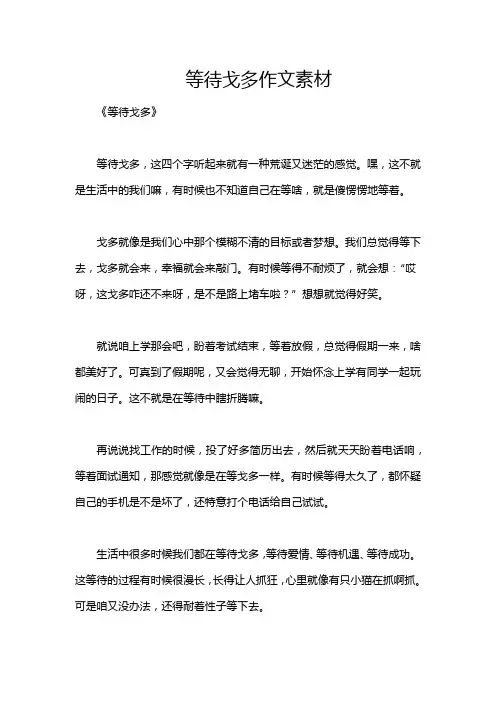 等待戈多作文素材

《等待戈多》

等待戈多，这四个字听起来就有一种荒诞又迷茫的感觉。嘿，这不就是生活中的我们嘛，有时候也不知道自己在等啥，就是傻愣愣地等着。

戈多就像是我们心中那个模糊不清的目标或者梦想。我们总觉得等下去，戈多就会来，幸福就会来敲门。有时候等得不耐烦了，就会想：“哎呀，这戈多咋还不来呀，是不是路上堵车啦？” 想想就觉得好笑。

就说咱上学那会吧，盼着考试结束，等着放假，总觉得假期一来，啥都美好了。可真到了假期呢，又会觉得无聊，开始怀念上学有同学一起玩闹的日子。这不就是在等待中瞎折腾嘛。

再说说找工作的时候，投了好多简历出去，然后就天天盼着电话响，等着面试通知，那感觉就像是在等戈多一样。有时候等得太久了，都怀疑自己的手机是不是坏了，还特意打个电话给自己试试。

生活中很多时候我们都在等待戈多，等待爱情、等待机遇、等待成功。这等待的过程有时候很漫长，长得让人抓狂，心里就像有只小猫在抓啊抓。可是咱又没办法，还得耐着性子等下去。